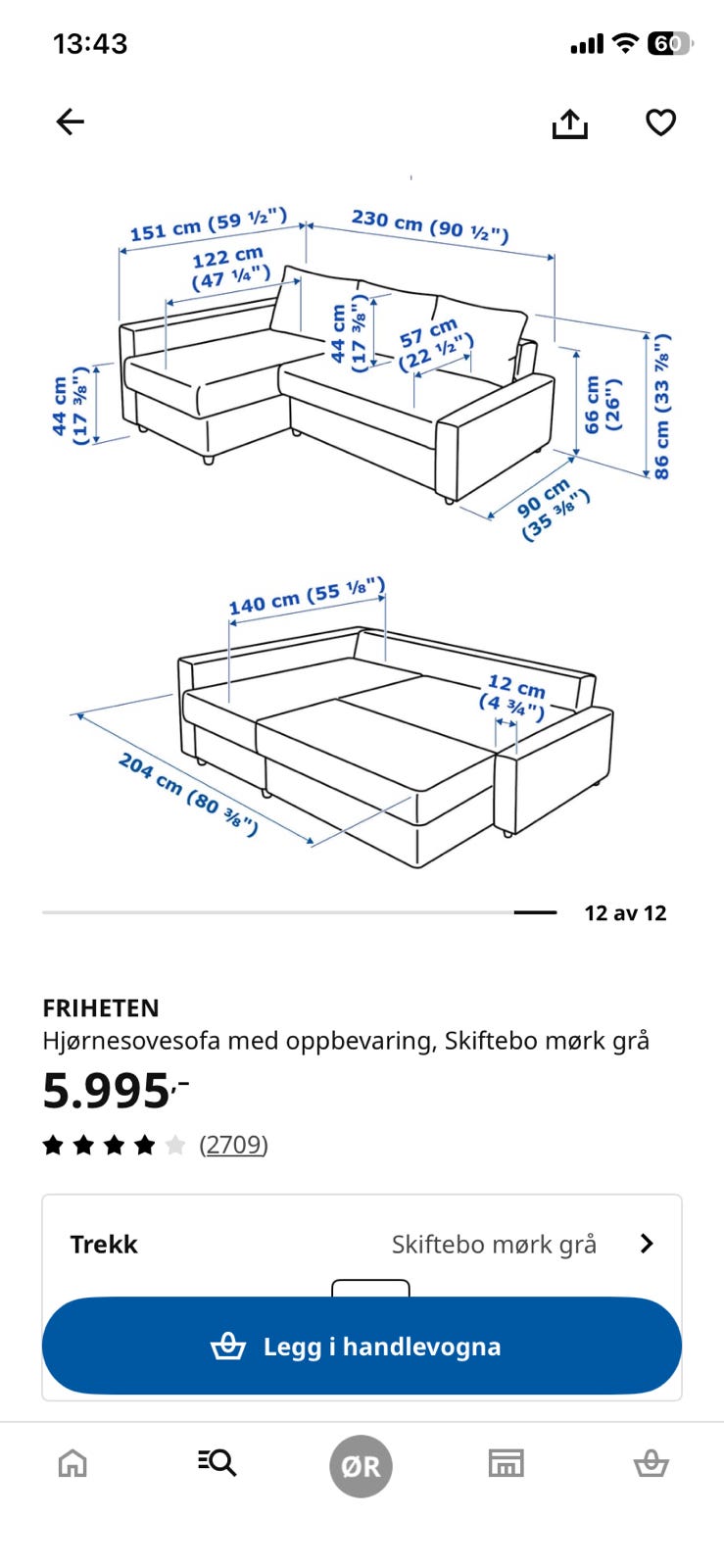 13:43

60

151 cm (59 ½")
230 cm (90 ½")
122 cm (47 ¼")
44 cm (17 ⅜")
57 cm (22 ½")
44 cm (17 ⅜")
66 cm (26")
86 cm (33 ⅞")
90 cm (35 ⅜")

140 cm (55 ⅛")
12 cm (4 ¾")
204 cm (80 ⅜")

12 av 12

FRIHETEN
Hjørnesovesofa med oppbevaring, Skiftebo mørk grå
5.995,-
(2709)

Trekk
Skiftebo mørk grå

Legg i handlevogna

ØR